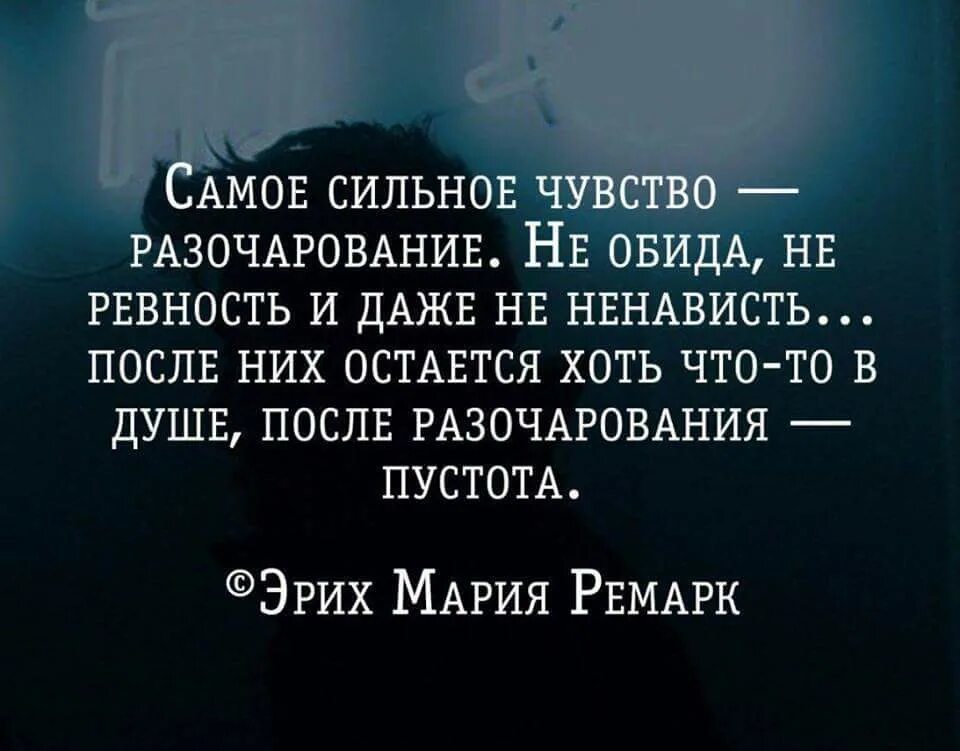 Самое сильное чувство — разочарование. Не обида, не ревность и даже не ненависть… после них остается хоть что-то в душе, после разочарования — пустота.

©Эрих Мария Ремарк